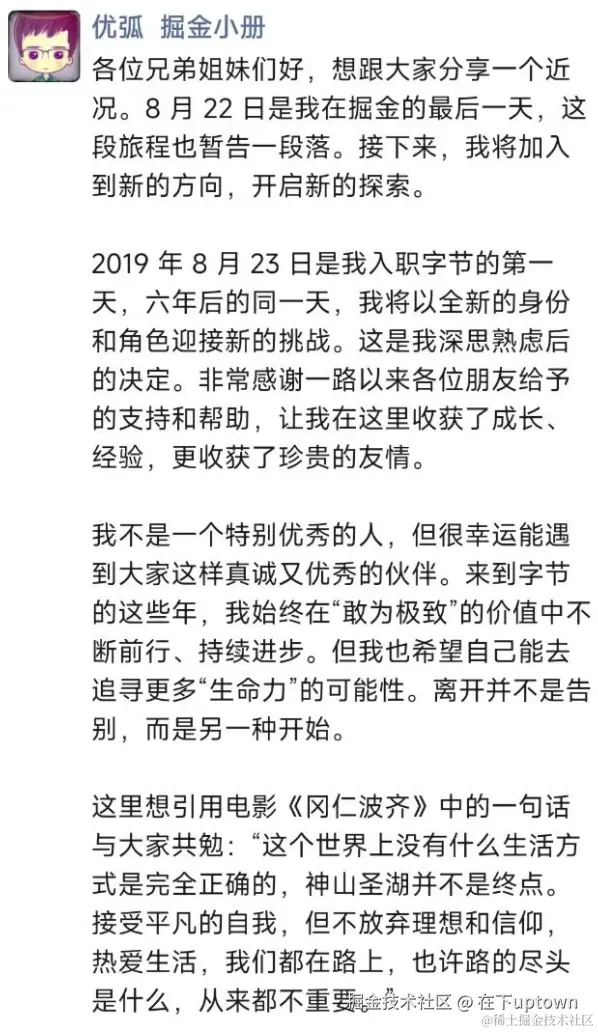 优弧 掘金小册

各位兄弟姐妹们好，想跟大家分享一个近况。8 月 22 日是我在掘金的最后一天，这段旅程也暂告一段落。接下来，我将加入到新的方向，开启新的探索。

2019 年 8 月 23 日是我入职字节的第一天，六年后的同一天，我将以全新的身份和角色迎接新的挑战。这是我深思熟虑后的决定。非常感谢一路以来各位朋友给予的支持和帮助，让我在这里收获了成长、经验，更收获了珍贵的友情。

我不是一个特别优秀的人，但很幸运能遇到大家这样真诚又优秀的伙伴。来到字节的这些年，我始终在“敢为极致”的价值中不断前行、持续进步。但我也希望自己能去追寻更多“生命力”的可能性。离开并不是告别，而是另一种开始。

这里想引用电影《冈仁波齐》中的一句话与大家共勉：“这个世界上没有什么生活方式是完全正确的，神山圣湖并不是终点。接受平凡的自我，但不放弃理想和信仰，热爱生活，我们都在路上，也许路的尽头是什么，从来都不重要。

掘金技术社区 @ 在下uptown
@稀土掘金技术社区